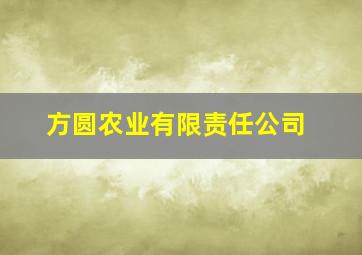 方圆农业有限责任公司